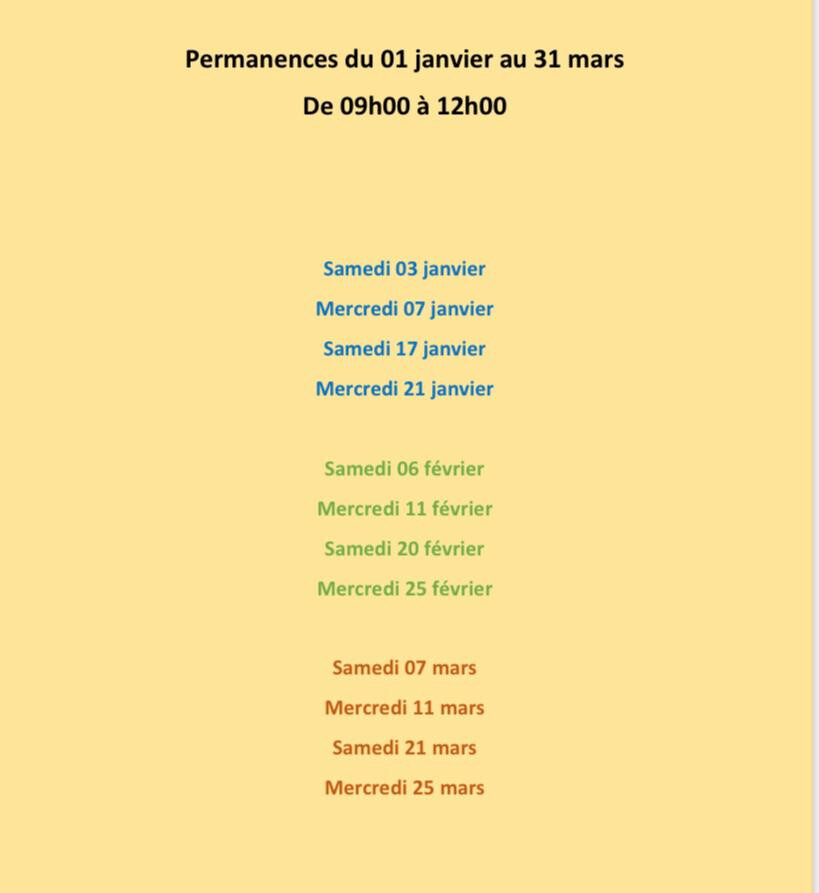 Permanences du 01 janvier au 31 mars

De 09h00 à 12h00

Samedi 03 janvier
Mercredi 07 janvier
Samedi 17 janvier
Mercredi 21 janvier

Samedi 06 février
Mercredi 11 février
Samedi 20 février
Mercredi 25 février

Samedi 07 mars
Mercredi 11 mars
Samedi 21 mars
Mercredi 25 mars